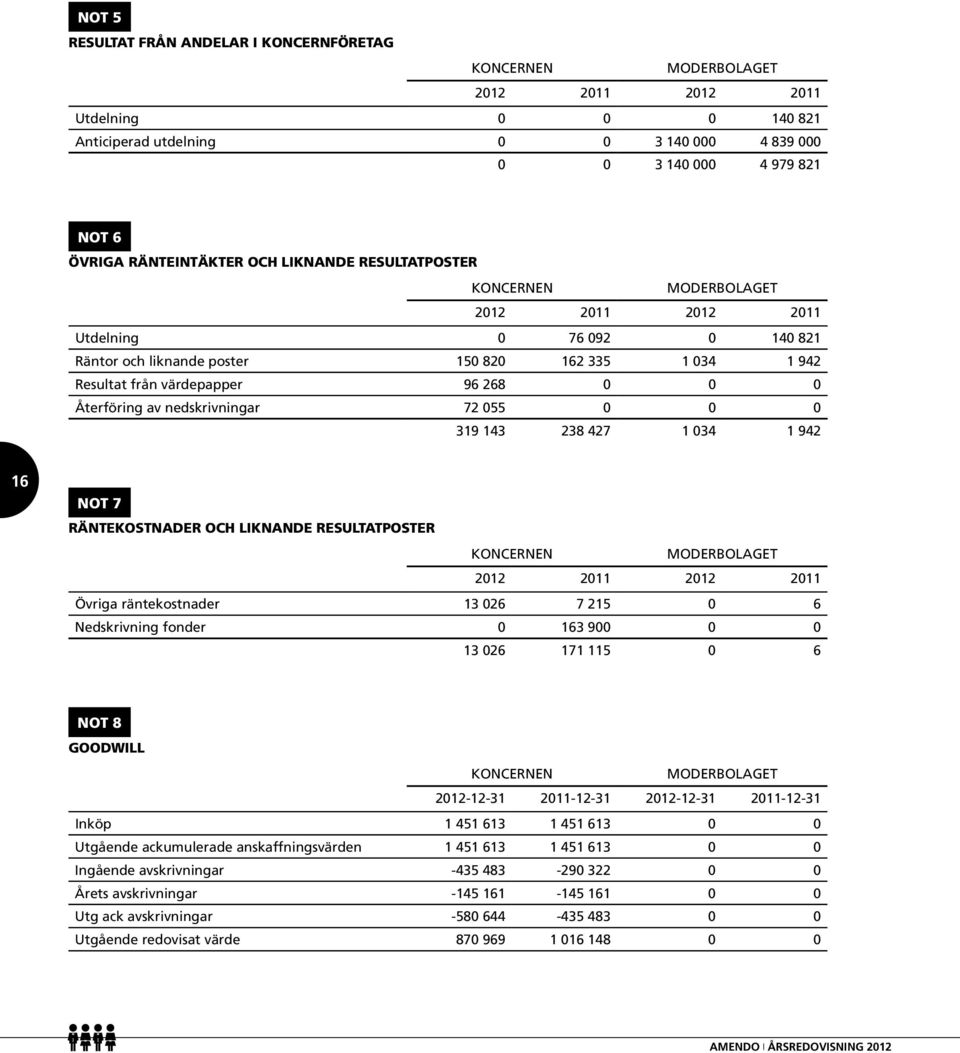 NOT 5

RESULTAT FRÅN ANDELAR I KONCERNFÖRETAG

| | KONCERNEN | | MODERBOLAGET | |
|---|---|---|---|---|
| | 2012 | 2011 | 2012 | 2011 |
| Utdelning | 0 | 0 | 0 | 140 821 |
| Anticiperad utdelning | 0 | 0 | 3 140 000 | 4 839 000 |
| | 0 | 0 | 3 140 000 | 4 979 821 |

NOT 6

ÖVRIGA RÄNTEINTÄKTER OCH LIKNANDE RESULTATPOSTER

| | KONCERNEN | | MODERBOLAGET | |
|---|---|---|---|---|
| | 2012 | 2011 | 2012 | 2011 |
| Utdelning | 0 | 76 092 | 0 | 140 821 |
| Räntor och liknande poster | 150 820 | 162 335 | 1 034 | 1 942 |
| Resultat från värdepapper | 96 268 | 0 | 0 | 0 |
| Återföring av nedskrivningar | 72 055 | 0 | 0 | 0 |
| | 319 143 | 238 427 | 1 034 | 1 942 |

16

NOT 7

RÄNTEKOSTNADER OCH LIKNANDE RESULTATPOSTER

| | KONCERNEN | | MODERBOLAGET | |
|---|---|---|---|---|
| | 2012 | 2011 | 2012 | 2011 |
| Övriga räntekostnader | 13 026 | 7 215 | 0 | 6 |
| Nedskrivning fonder | 0 | 163 900 | 0 | 0 |
| | 13 026 | 171 115 | 0 | 6 |

NOT 8

GOODWILL

| | KONCERNEN | | MODERBOLAGET | |
|---|---|---|---|---|
| | 2012-12-31 | 2011-12-31 | 2012-12-31 | 2011-12-31 |
| Inköp | 1 451 613 | 1 451 613 | 0 | 0 |
| Utgående ackumulerade anskaffningsvärden | 1 451 613 | 1 451 613 | 0 | 0 |
| Ingående avskrivningar | -435 483 | -290 322 | 0 | 0 |
| Årets avskrivningar | -145 161 | -145 161 | 0 | 0 |
| Utg ack avskrivningar | -580 644 | -435 483 | 0 | 0 |
| Utgående redovisat värde | 870 969 | 1 016 148 | 0 | 0 |

AMENDO | ÅRSREDOVISNING 2012